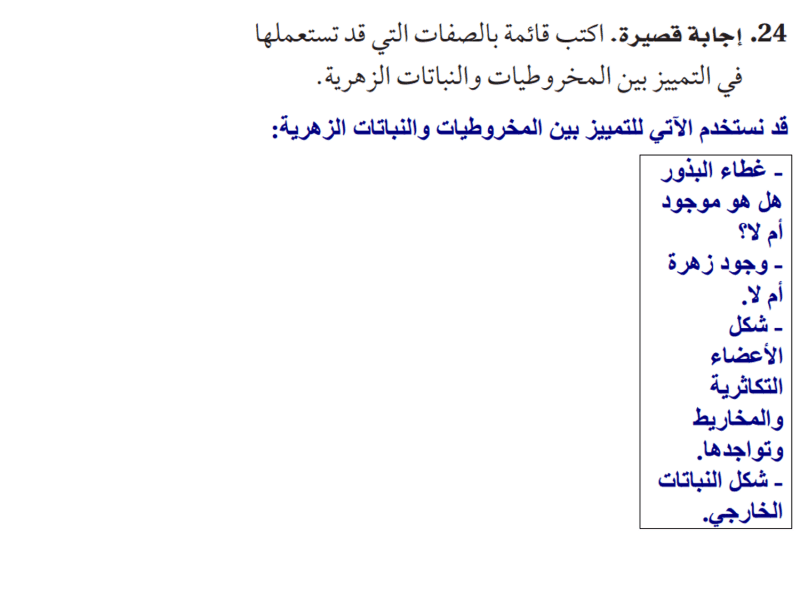 24. إجابة قصيرة. اكتب قائمة بالصفات التي قد تستعملها في التمييز بين المخروطيات والنباتات الزهرية.

قد نستخدم الآتي للتمييز بين المخروطيات والنباتات الزهرية:

- غطاء البذور هل هو موجود أم لا؟
- وجود زهرة أم لا.
- شكل الأعضاء التكاثرية والمخاريط وتواجدها.
- شكل النباتات الخارجي.